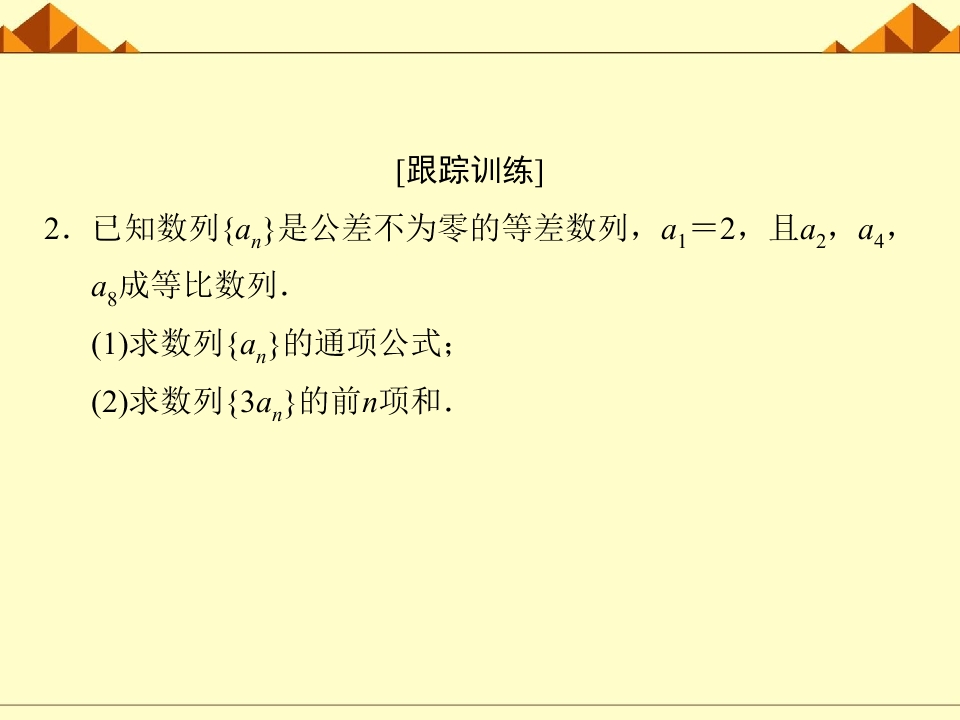 [跟踪训练]

2．已知数列$\{a_n\}$是公差不为零的等差数列，$a_1=2$，且$a_2$，$a_4$，$a_8$成等比数列．

(1)求数列$\{a_n\}$的通项公式；

(2)求数列$\{3a_n\}$的前$n$项和．